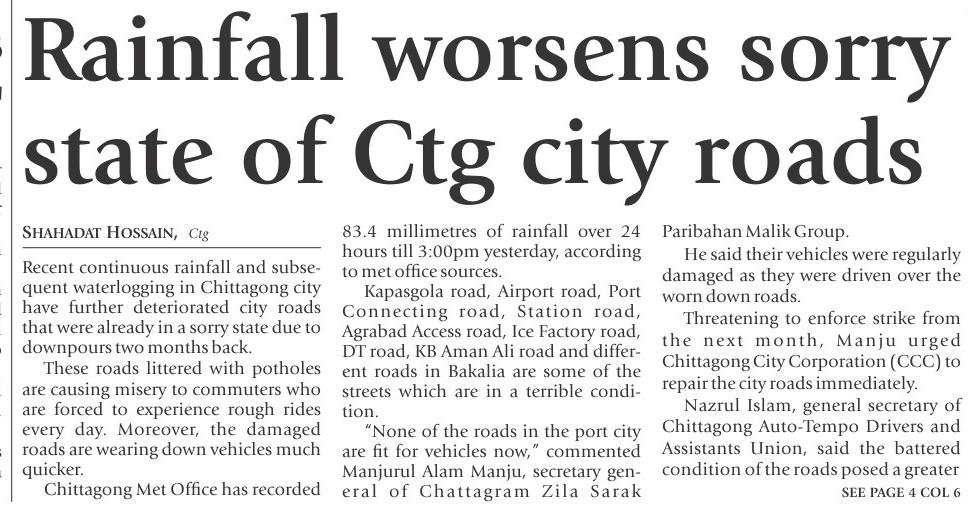 Rainfall worsens sorry state of Ctg city roads

SHAHADAT HOSSAIN, Ctg

Recent continuous rainfall and subsequent waterlogging in Chittagong city have further deteriorated city roads that were already in a sorry state due to downpours two months back.

These roads littered with potholes are causing misery to commuters who are forced to experience rough rides every day. Moreover, the damaged roads are wearing down vehicles much quicker.

Chittagong Met Office has recorded 83.4 millimetres of rainfall over 24 hours till 3:00pm yesterday, according to met office sources.

Kapasgola road, Airport road, Port Connecting road, Station road, Agrabad Access road, Ice Factory road, DT road, KB Aman Ali road and different roads in Bakalia are some of the streets which are in a terrible condition.

"None of the roads in the port city are fit for vehicles now," commented Manjurul Alam Manju, secretary general of Chattagram Zila Sarak Paribahan Malik Group.

He said their vehicles were regularly damaged as they were driven over the worn down roads.

Threatening to enforce strike from the next month, Manju urged Chittagong City Corporation (CCC) to repair the city roads immediately.

Nazrul Islam, general secretary of Chittagong Auto-Tempo Drivers and Assistants Union, said the battered condition of the roads posed a greater

SEE PAGE 4 COL 6